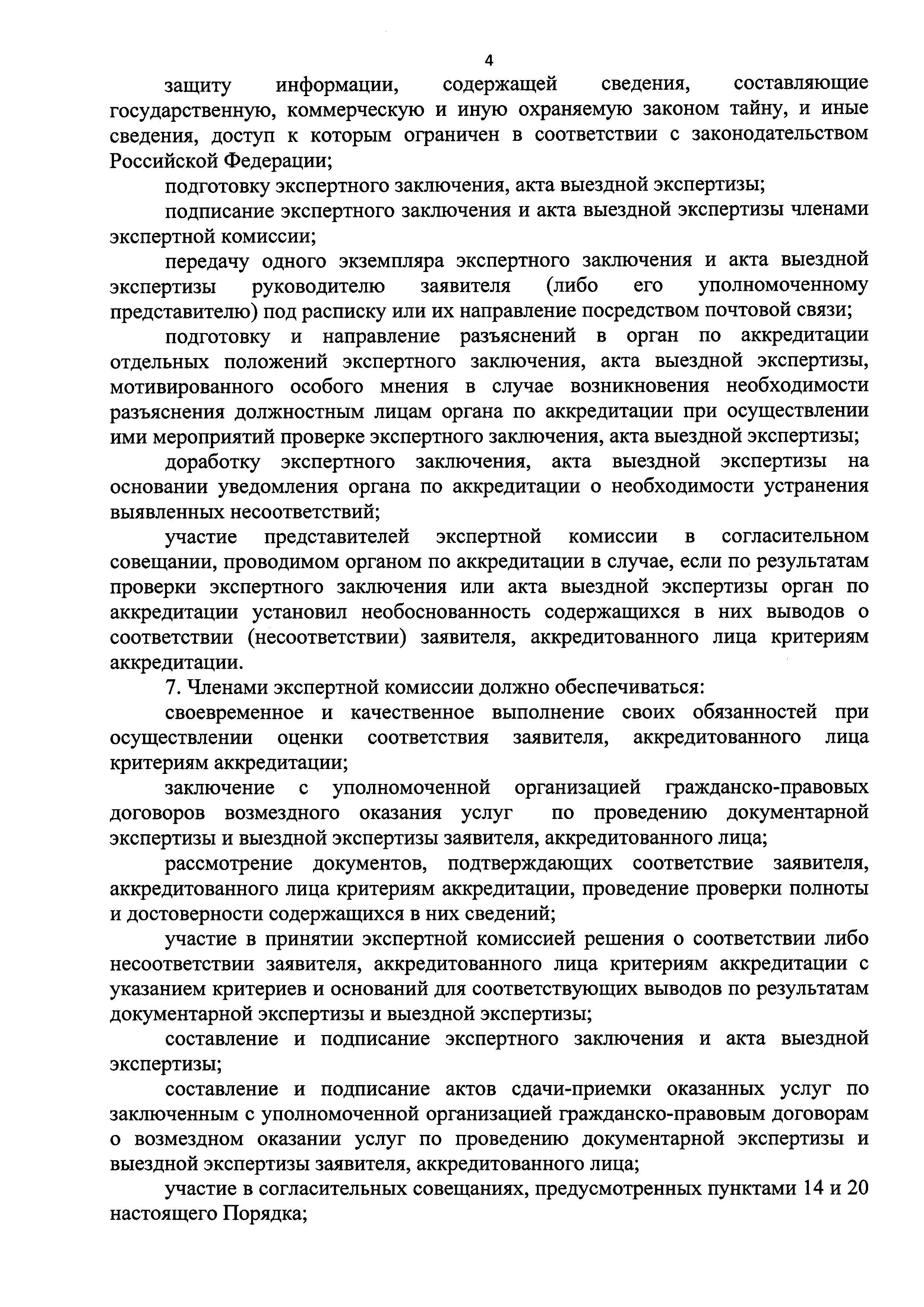 4

защиту информации, содержащей сведения, составляющие государственную, коммерческую и иную охраняемую законом тайну, и иные сведения, доступ к которым ограничен в соответствии с законодательством Российской Федерации;

подготовку экспертного заключения, акта выездной экспертизы;

подписание экспертного заключения и акта выездной экспертизы членами экспертной комиссии;

передачу одного экземпляра экспертного заключения и акта выездной экспертизы руководителю заявителя (либо его уполномоченному представителю) под расписку или их направление посредством почтовой связи;

подготовку и направление разъяснений в орган по аккредитации отдельных положений экспертного заключения, акта выездной экспертизы, мотивированного особого мнения в случае возникновения необходимости разъяснения должностным лицам органа по аккредитации при осуществлении ими мероприятий проверке экспертного заключения, акта выездной экспертизы;

доработку экспертного заключения, акта выездной экспертизы на основании уведомления органа по аккредитации о необходимости устранения выявленных несоответствий;

участие представителей экспертной комиссии в согласительном совещании, проводимом органом по аккредитации в случае, если по результатам проверки экспертного заключения или акта выездной экспертизы орган по аккредитации установил необоснованность содержащихся в них выводов о соответствии (несоответствии) заявителя, аккредитованного лица критериям аккредитации.

7. Членами экспертной комиссии должно обеспечиваться:

своевременное и качественное выполнение своих обязанностей при осуществлении оценки соответствия заявителя, аккредитованного лица критериям аккредитации;

заключение с уполномоченной организацией гражданско-правовых договоров возмездного оказания услуг по проведению документарной экспертизы и выездной экспертизы заявителя, аккредитованного лица;

рассмотрение документов, подтверждающих соответствие заявителя, аккредитованного лица критериям аккредитации, проведение проверки полноты и достоверности содержащихся в них сведений;

участие в принятии экспертной комиссией решения о соответствии либо несоответствии заявителя, аккредитованного лица критериям аккредитации с указанием критериев и оснований для соответствующих выводов по результатам документарной экспертизы и выездной экспертизы;

составление и подписание экспертного заключения и акта выездной экспертизы;

составление и подписание актов сдачи-приемки оказанных услуг по заключенным с уполномоченной организацией гражданско-правовым договорам о возмездном оказании услуг по проведению документарной экспертизы и выездной экспертизы заявителя, аккредитованного лица;

участие в согласительных совещаниях, предусмотренных пунктами 14 и 20 настоящего Порядка;